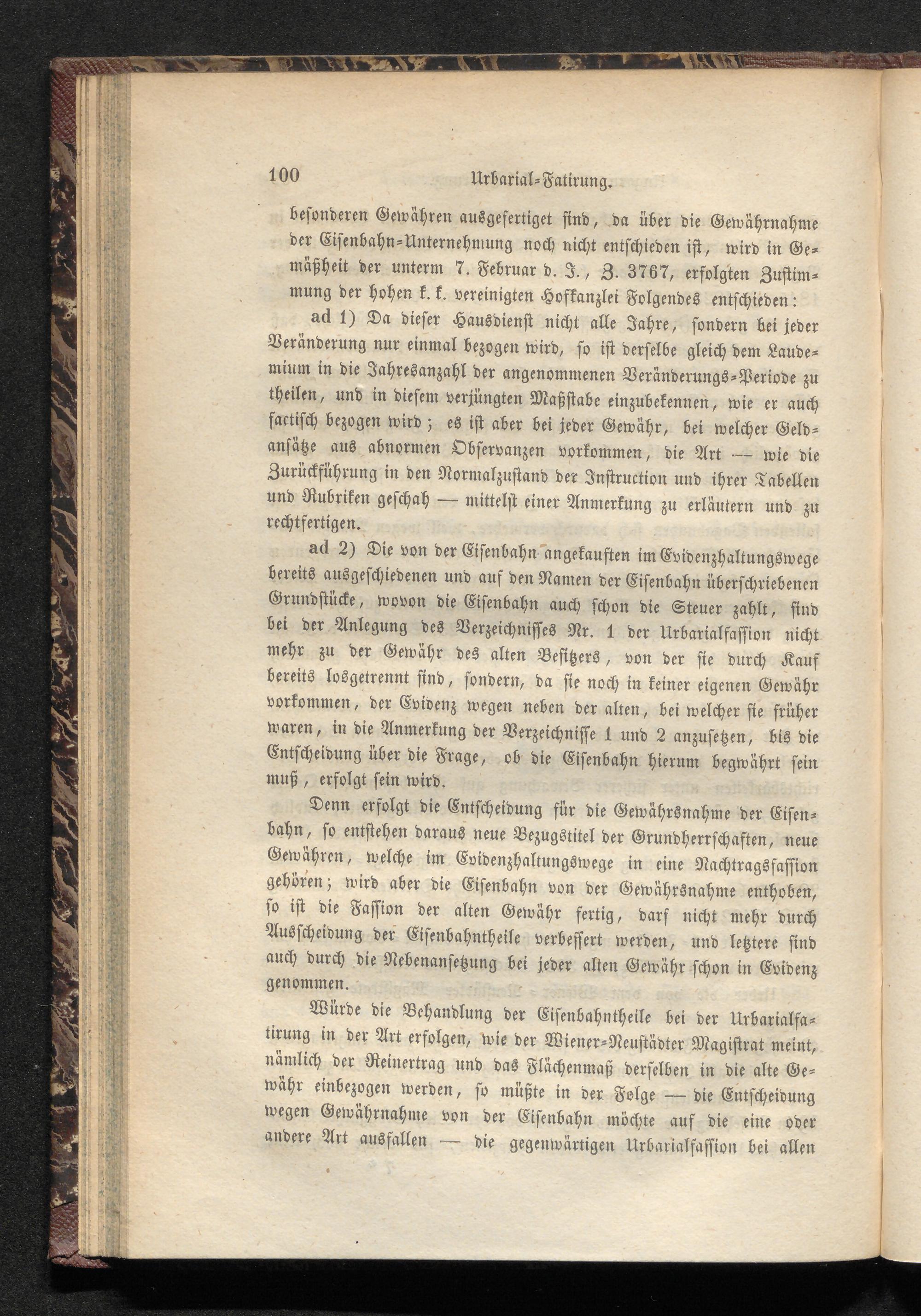 100 Urbarial-Fatirung.

besonderen Gewähren ausgefertiget sind, da über die Gewährnahme der Eisenbahn-Unternehmung noch nicht entschieden ist, wird in Gemäßheit der unterm 7. Februar d. J., Z. 3767, erfolgten Zustimmung der hohen k. k. vereinigten Hofkanzlei Folgendes entschieden:

ad 1) Da dieser Hausdienst nicht alle Jahre, sondern bei jeder Veränderung nur einmal bezogen wird, so ist derselbe gleich dem Laudemium in die Jahresanzahl der angenommenen Veränderungs-Periode zu theilen, und in diesem verjüngten Maßstabe einzubekennen, wie er auch factisch bezogen wird; es ist aber bei jeder Gewähr, bei welcher Geldansätze aus abnormen Observanzen vorkommen, die Art — wie die Zurückführung in den Normalzustand der Instruction und ihrer Tabellen und Rubriken geschah — mittelst einer Anmerkung zu erläutern und zu rechtfertigen.

ad 2) Die von der Eisenbahn angekauften im Evidenzhaltungswege bereits ausgeschiedenen und auf den Namen der Eisenbahn überschriebenen Grundstücke, wovon die Eisenbahn auch schon die Steuer zahlt, sind bei der Anlegung des Verzeichnisses Nr. 1 der Urbarialfassion nicht mehr zu der Gewähr des alten Besitzers, von der sie durch Kauf bereits losgetrennt sind, sondern, da sie noch in keiner eigenen Gewähr vorkommen, der Evidenz wegen neben der alten, bei welcher sie früher waren, in die Anmerkung der Verzeichnisse 1 und 2 anzusetzen, bis die Entscheidung über die Frage, ob die Eisenbahn hierum begwährt sein muß, erfolgt sein wird.

Denn erfolgt die Entscheidung für die Gewährsnahme der Eisenbahn, so entstehen daraus neue Bezugstitel der Grundherrschaften, neue Gewähren, welche im Evidenzhaltungswege in eine Nachtragsfassion gehören; wird aber die Eisenbahn von der Gewährsnahme enthoben, so ist die Fassion der alten Gewähr fertig, darf nicht mehr durch Ausscheidung der Eisenbahntheile verbessert werden, und letztere sind auch durch die Nebenansetzung bei jeder alten Gewähr schon in Evidenz genommen.

Würde die Behandlung der Eisenbahntheile bei der Urbarialfatirung in der Art erfolgen, wie der Wiener-Neustädter Magistrat meint, nämlich der Reinertrag und das Flächenmaß derselben in die alte Gewähr einbezogen werden, so müßte in der Folge — die Entscheidung wegen Gewährnahme von der Eisenbahn möchte auf die eine oder andere Art ausfallen — die gegenwärtigen Urbarialfassion bei allen